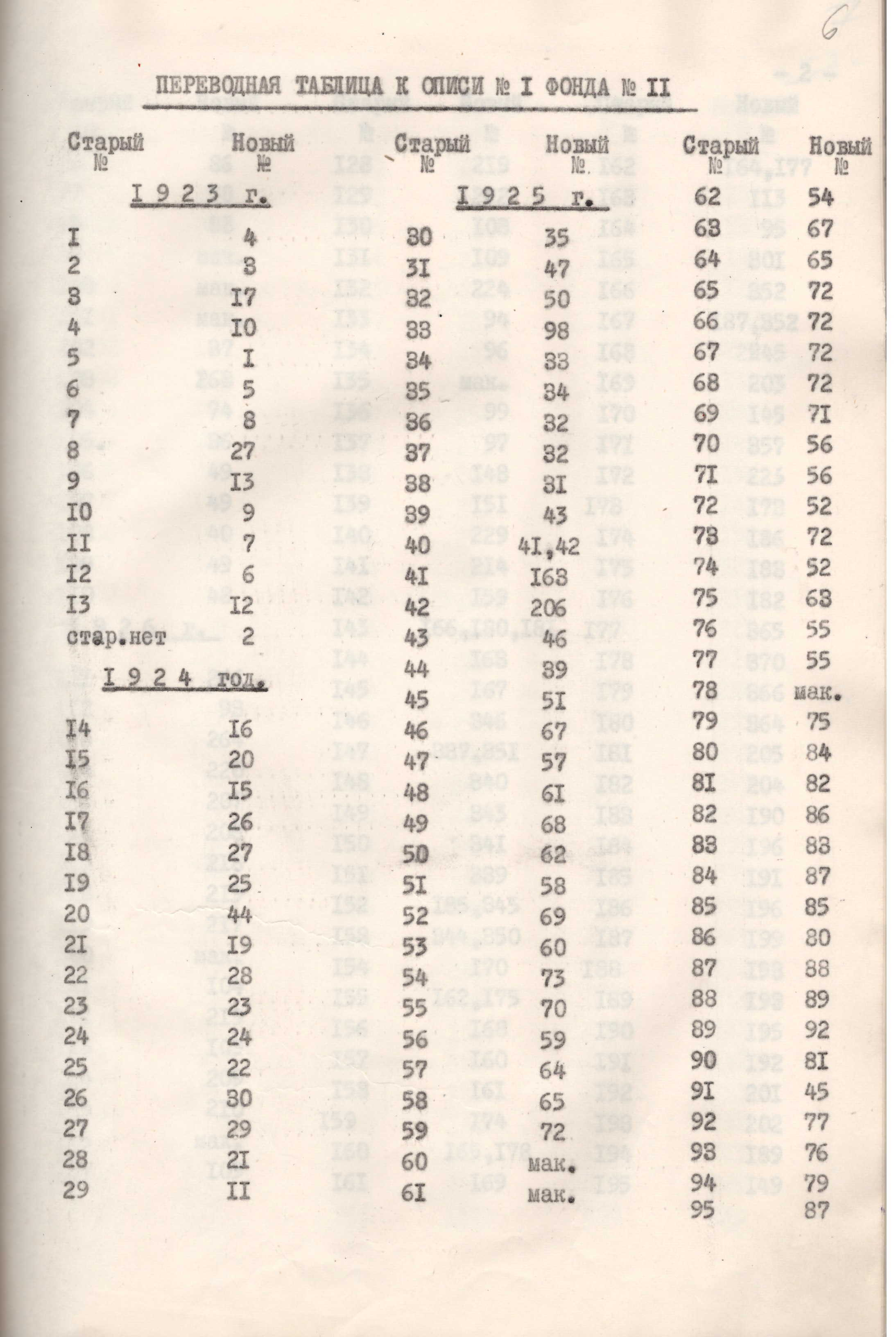 6

ПЕРЕВОДНАЯ ТАБЛИЦА К ОПИСИ № I ФОНДА № II

| Старый № | Новый № |
|---|---|
| I 9 2 3 г. | |
| I | 4 |
| 2 | 3 |
| 3 | I7 |
| 4 | I0 |
| 5 | I |
| 6 | 5 |
| 7 | 8 |
| 8 | 27 |
| 9 | I3 |
| I0 | 9 |
| II | 7 |
| I2 | 6 |
| I3 | I2 |
| стар.нет | 2 |
| I 9 2 4 год. | |
| I4 | I6 |
| I5 | 20 |
| I6 | I5 |
| I7 | 26 |
| I8 | 27 |
| I9 | 25 |
| 20 | 44 |
| 2I | I9 |
| 22 | 28 |
| 23 | 23 |
| 24 | 24 |
| 25 | 22 |
| 26 | 30 |
| 27 | 29 |
| 28 | 2I |
| 29 | II |

| Старый № | Новый № |
|---|---|
| I 9 2 5 г. | |
| 30 | 35 |
| 3I | 47 |
| 32 | 50 |
| 33 | 98 |
| 34 | 33 |
| 35 | 34 |
| 36 | 32 |
| 37 | 32 |
| 38 | 3I |
| 39 | 43 |
| 40 | 4I,42 |
| 4I | I63 |
| 42 | 206 |
| 43 | 46 |
| 44 | 39 |
| 45 | 5I |
| 46 | 67 |
| 47 | 57 |
| 48 | 6I |
| 49 | 68 |
| 50 | 62 |
| 5I | 58 |
| 52 | 69 |
| 53 | 60 |
| 54 | 73 |
| 55 | 70 |
| 56 | 59 |
| 57 | 64 |
| 58 | 65 |
| 59 | 72 |
| 60 | мак. |
| 6I | мак. |

| Старый № | Новый № |
|---|---|
| 62 | 54 |
| 63 | 67 |
| 64 | 65 |
| 65 | 72 |
| 66 | 72 |
| 67 | 72 |
| 68 | 72 |
| 69 | 7I |
| 70 | 56 |
| 7I | 56 |
| 72 | 52 |
| 73 | 72 |
| 74 | 52 |
| 75 | 63 |
| 76 | 55 |
| 77 | 55 |
| 78 | мак. |
| 79 | 75 |
| 80 | 84 |
| 8I | 82 |
| 82 | 86 |
| 83 | 83 |
| 84 | 87 |
| 85 | 85 |
| 86 | 80 |
| 87 | 88 |
| 88 | 89 |
| 89 | 92 |
| 90 | 8I |
| 9I | 45 |
| 92 | 77 |
| 93 | 76 |
| 94 | 79 |
| 95 | 87 |